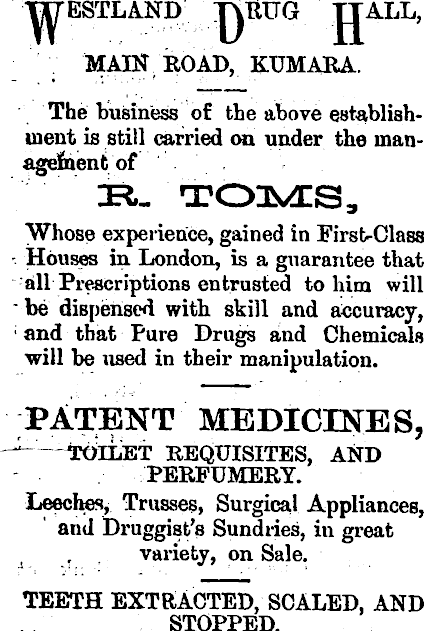 WESTLAND DRUG HALL,
MAIN ROAD, KUMARA.

The business of the above establishment is still carried on under the management of

R. TOMS,

Whose experience, gained in First-Class Houses in London, is a guarantee that all Prescriptions entrusted to him will be dispensed with skill and accuracy, and that Pure Drugs and Chemicals will be used in their manipulation.

PATENT MEDICINES,
TOILET REQUISITES, AND PERFUMERY.

Leeches, Trusses, Surgical Appliances, and Druggist's Sundries, in great variety, on Sale.

TEETH EXTRACTED, SCALED, AND STOPPED.